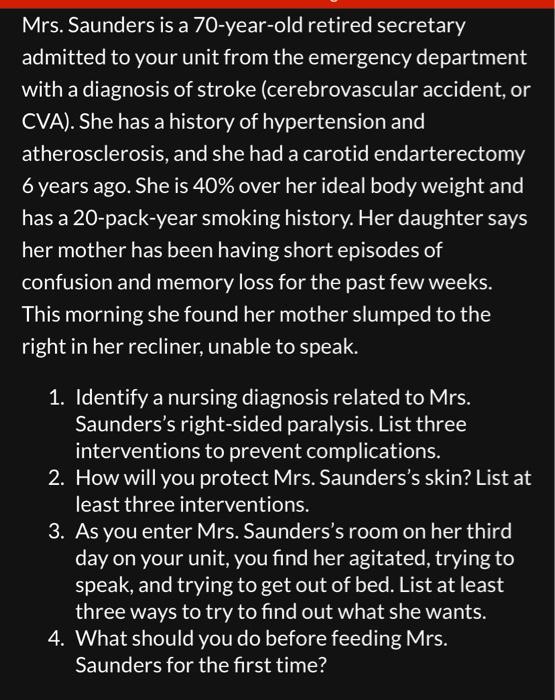 Mrs. Saunders is a 70-year-old retired secretary admitted to your unit from the emergency department with a diagnosis of stroke (cerebrovascular accident, or CVA). She has a history of hypertension and atherosclerosis, and she had a carotid endarterectomy 6 years ago. She is 40% over her ideal body weight and has a 20-pack-year smoking history. Her daughter says her mother has been having short episodes of confusion and memory loss for the past few weeks. This morning she found her mother slumped to the right in her recliner, unable to speak.

1. Identify a nursing diagnosis related to Mrs. Saunders's right-sided paralysis. List three interventions to prevent complications.
2. How will you protect Mrs. Saunders's skin? List at least three interventions.
3. As you enter Mrs. Saunders's room on her third day on your unit, you find her agitated, trying to speak, and trying to get out of bed. List at least three ways to try to find out what she wants.
4. What should you do before feeding Mrs. Saunders for the first time?